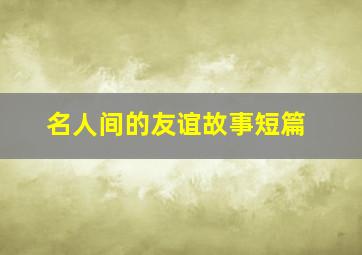 名人间的友谊故事短篇